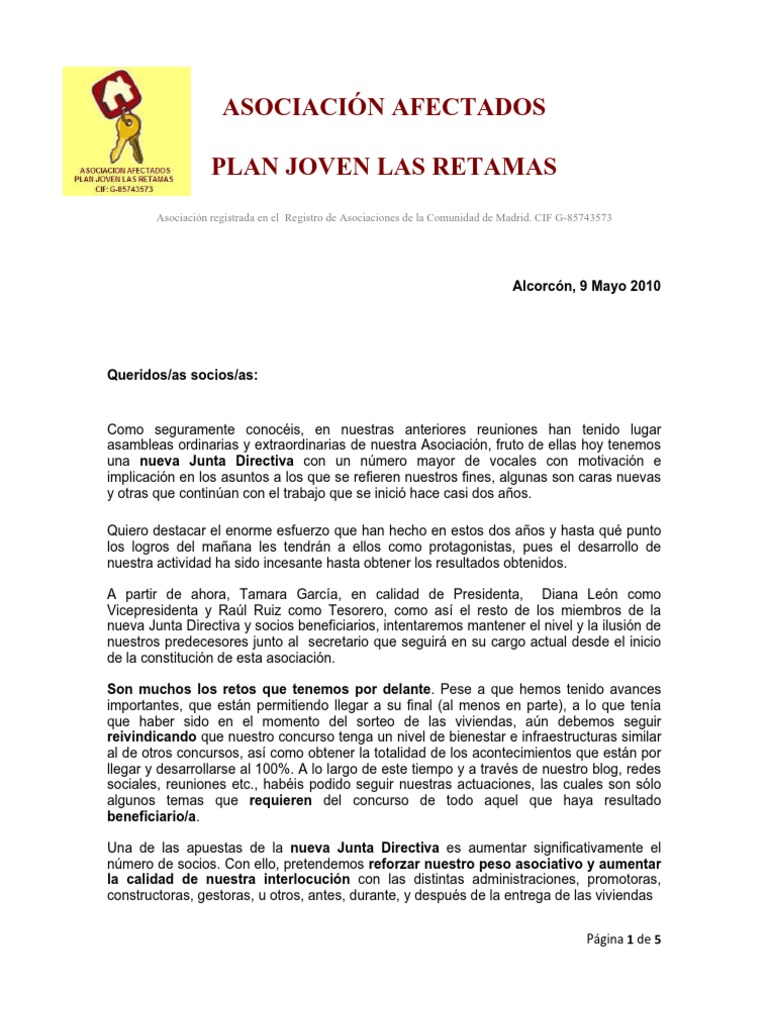 ASOCIACION AFECTADOS
PLAN JOVEN LAS RETAMAS
CIF: G-85743573

ASOCIACIÓN AFECTADOS

PLAN JOVEN LAS RETAMAS

Asociación registrada en el Registro de Asociaciones de la Comunidad de Madrid. CIF G-85743573

Alcorcón, 9 Mayo 2010

Queridos/as socios/as:

Como seguramente conocéis, en nuestras anteriores reuniones han tenido lugar asambleas ordinarias y extraordinarias de nuestra Asociación, fruto de ellas hoy tenemos una nueva Junta Directiva con un número mayor de vocales con motivación e implicación en los asuntos a los que se refieren nuestros fines, algunas son caras nuevas y otras que continúan con el trabajo que se inició hace casi dos años.

Quiero destacar el enorme esfuerzo que han hecho en estos dos años y hasta qué punto los logros del mañana les tendrán a ellos como protagonistas, pues el desarrollo de nuestra actividad ha sido incesante hasta obtener los resultados obtenidos.

A partir de ahora, Tamara García, en calidad de Presidenta, Diana León como Vicepresidenta y Raúl Ruiz como Tesorero, como así el resto de los miembros de la nueva Junta Directiva y socios beneficiarios, intentaremos mantener el nivel y la ilusión de nuestros predecesores junto al secretario que seguirá en su cargo actual desde el inicio de la constitución de esta asociación.

Son muchos los retos que tenemos por delante. Pese a que hemos tenido avances importantes, que están permitiendo llegar a su final (al menos en parte), a lo que tenía que haber sido en el momento del sorteo de las viviendas, aún debemos seguir reivindicando que nuestro concurso tenga un nivel de bienestar e infraestructuras similar al de otros concursos, así como obtener la totalidad de los acontecimientos que están por llegar y desarrollarse al 100%. A lo largo de este tiempo y a través de nuestro blog, redes sociales, reuniones etc., habéis podido seguir nuestras actuaciones, las cuales son sólo algunos temas que requieren del concurso de todo aquel que haya resultado beneficiario/a.

Una de las apuestas de la nueva Junta Directiva es aumentar significativamente el número de socios. Con ello, pretendemos reforzar nuestro peso asociativo y aumentar la calidad de nuestra interlocución con las distintas administraciones, promotoras, constructoras, gestoras, u otros, antes, durante, y después de la entrega de las viviendas

Página 1 de 5